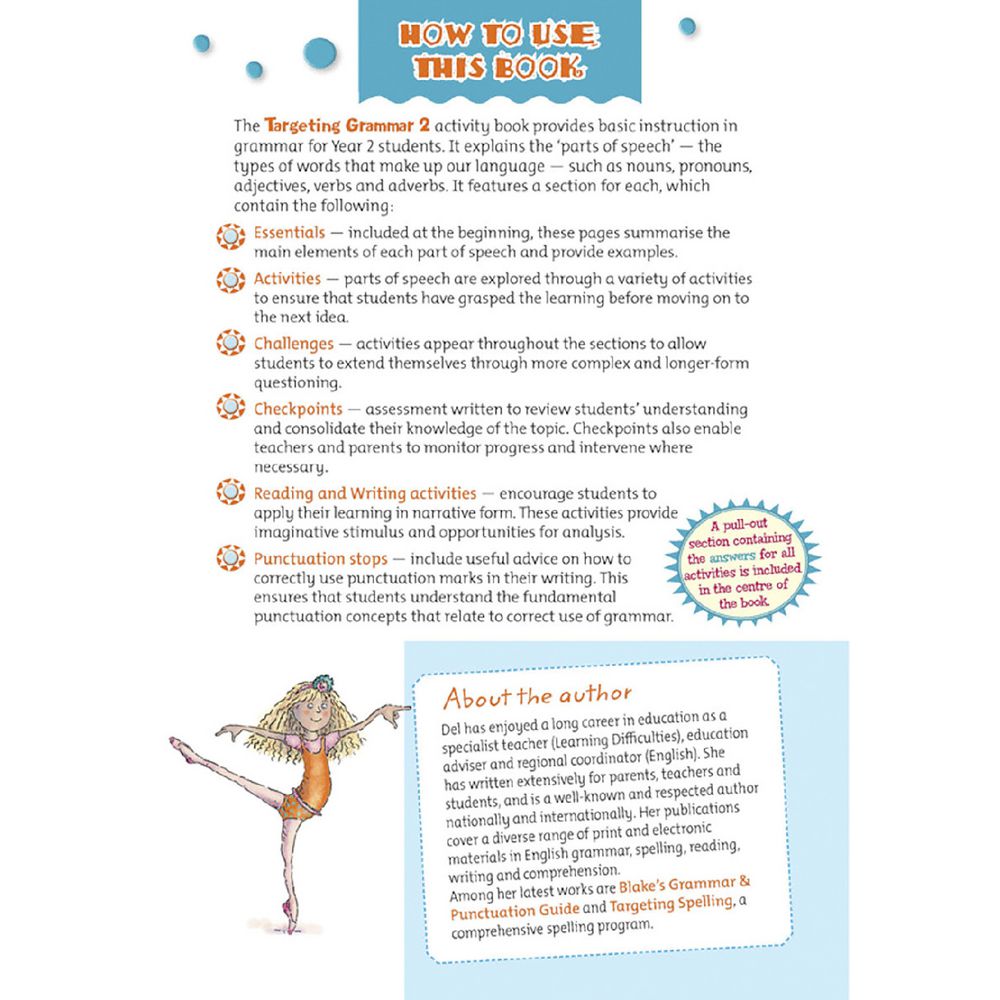 HOW TO USE THIS BOOK

The Targeting Grammar 2 activity book provides basic instruction in grammar for Year 2 students. It explains the 'parts of speech' — the types of words that make up our language — such as nouns, pronouns, adjectives, verbs and adverbs. It features a section for each, which contain the following:

Essentials — included at the beginning, these pages summarise the main elements of each part of speech and provide examples.

Activities — parts of speech are explored through a variety of activities to ensure that students have grasped the learning before moving on to the next idea.

Challenges — activities appear throughout the sections to allow students to extend themselves through more complex and longer-form questioning.

Checkpoints — assessment written to review students' understanding and consolidate their knowledge of the topic. Checkpoints also enable teachers and parents to monitor progress and intervene where necessary.

Reading and Writing activities — encourage students to apply their learning in narrative form. These activities provide imaginative stimulus and opportunities for analysis.

Punctuation stops — include useful advice on how to correctly use punctuation marks in their writing. This ensures that students understand the fundamental punctuation concepts that relate to correct use of grammar.

A pull-out section containing the answers for all activities is included in the centre of the book.

About the author

Del has enjoyed a long career in education as a specialist teacher (Learning Difficulties), education adviser and regional coordinator (English). She has written extensively for parents, teachers and students, and is a well-known and respected author nationally and internationally. Her publications cover a diverse range of print and electronic materials in English grammar, spelling, reading, writing and comprehension.
Among her latest works are Blake's Grammar & Punctuation Guide and Targeting Spelling, a comprehensive spelling program.